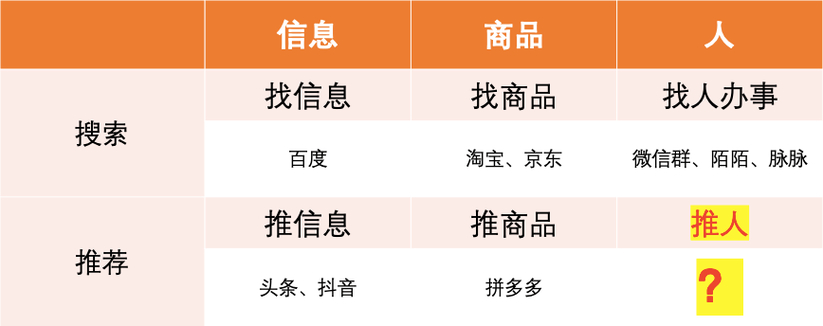 | | 信息 | 商品 | 人 |
|---|---|---|---|
| 搜索 | 找信息 | 找商品 | 找人办事 |
| | 百度 | 淘宝、京东 | 微信群、陌陌、脉脉 |
| 推荐 | 推信息 | 推商品 | 推人 |
| | 头条、抖音 | 拼多多 | ? |